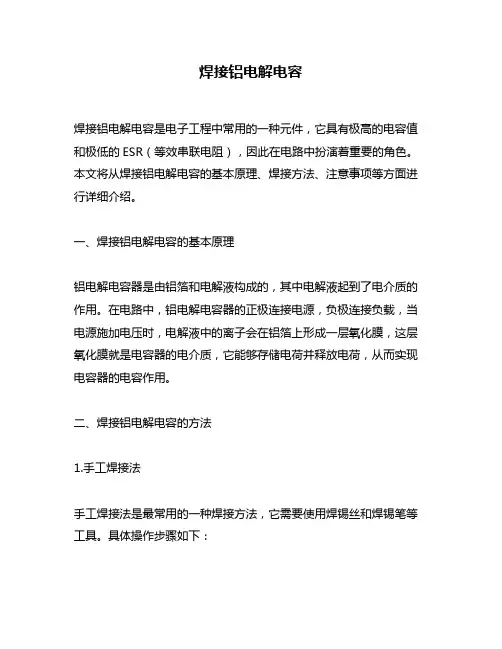 焊接铝电解电容

焊接铝电解电容是电子工程中常用的一种元件，它具有极高的电容值和极低的 ESR（等效串联电阻），因此在电路中扮演着重要的角色。本文将从焊接铝电解电容的基本原理、焊接方法、注意事项等方面进行详细介绍。

一、焊接铝电解电容的基本原理

铝电解电容器是由铝箔和电解液构成的，其中电解液起到了电介质的作用。在电路中，铝电解电容器的正极连接电源，负极连接负载，当电源施加电压时，电解液中的离子会在铝箔上形成一层氧化膜，这层氧化膜就是电容器的电介质，它能够存储电荷并释放电荷，从而实现电容器的电容作用。

二、焊接铝电解电容的方法

1.手工焊接法

手工焊接法是最常用的一种焊接方法，它需要使用焊锡丝和焊锡笔等工具。具体操作步骤如下：